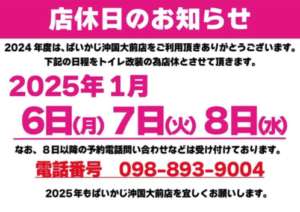 店休日のお知らせ

2024年度は、ぱいかじ沖国大前店をご利用頂きありがとうございます。
下記の日程をトイレ改装の為店休とさせて頂きます。

2025年1月
6日(月) 7日(火) 8日(水)

なお、８日以降の予約電話問い合わせなどは受け付けております。

電話番号　098-893-9004

2025年もぱいかじ沖国大前店を宜しくお願いします。